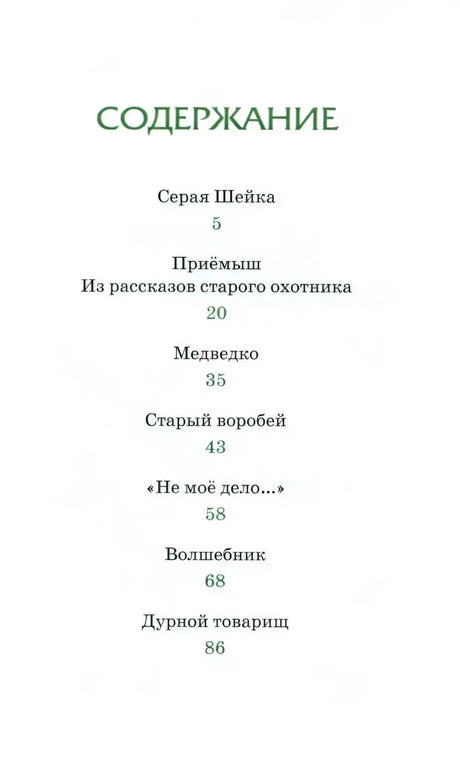 СОДЕРЖАНИЕ

Серая Шейка
5

Приёмыш
Из рассказов старого охотника
20

Медведко
35

Старый воробей
43

«Не моё дело...»
58

Волшебник
68

Дурной товарищ
86